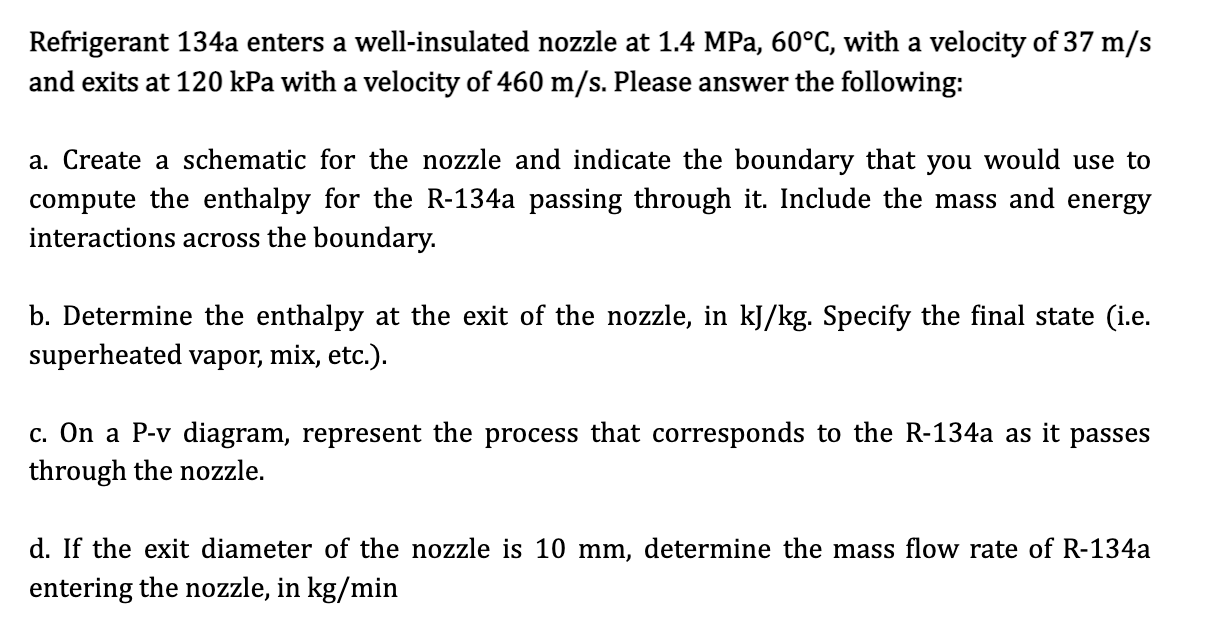 Refrigerant 134a enters a well-insulated nozzle at 1.4 MPa, 60°C, with a velocity of 37 m/s and exits at 120 kPa with a velocity of 460 m/s. Please answer the following:

a. Create a schematic for the nozzle and indicate the boundary that you would use to compute the enthalpy for the R-134a passing through it. Include the mass and energy interactions across the boundary.

b. Determine the enthalpy at the exit of the nozzle, in kJ/kg. Specify the final state (i.e. superheated vapor, mix, etc.).

c. On a P-v diagram, represent the process that corresponds to the R-134a as it passes through the nozzle.

d. If the exit diameter of the nozzle is 10 mm, determine the mass flow rate of R-134a entering the nozzle, in kg/min